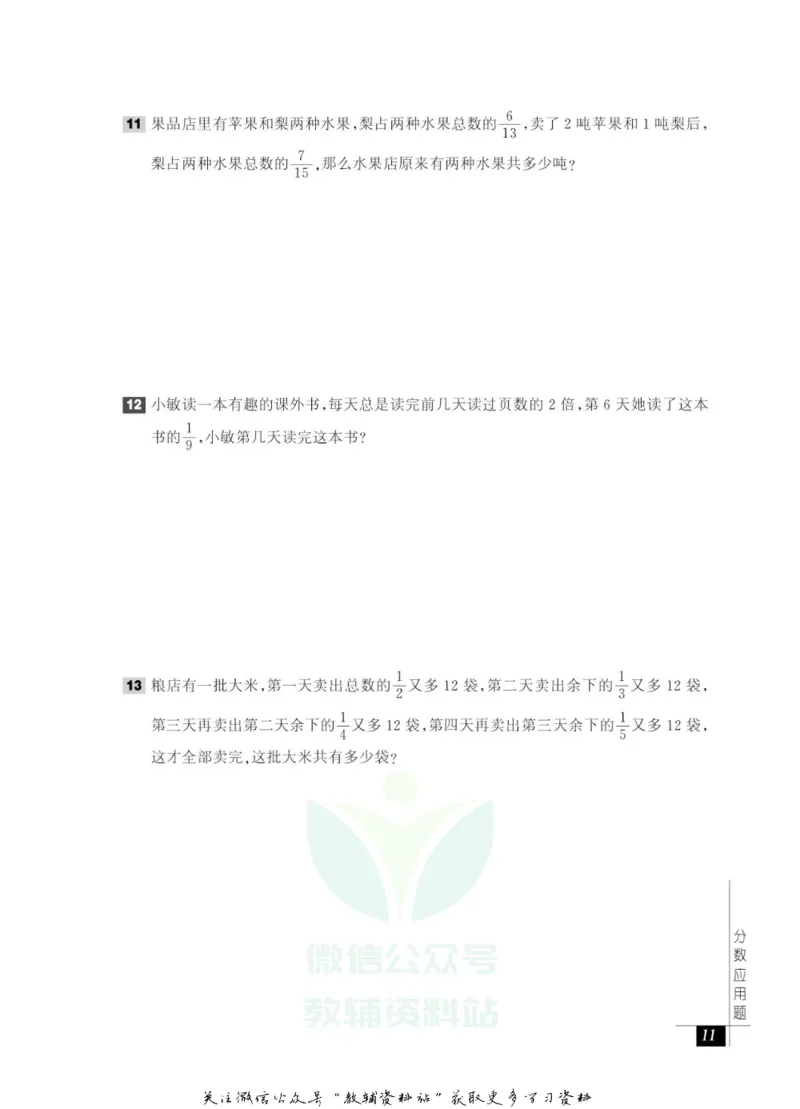 11 果品店里有苹果和梨两种水果，梨占两种水果总数的$\frac{6}{13}$，卖了2吨苹果和1吨梨后，梨占两种水果总数的$\frac{7}{15}$，那么水果店原来有两种水果共多少吨？

12 小敏读一本有趣的课外书，每天总是读完前几天读过页数的2倍，第6天她读了这本书的$\frac{1}{9}$，小敏第几天读完这本书？

13 粮店有一批大米，第一天卖出总数的$\frac{1}{2}$又多12袋，第二天卖出余下的$\frac{1}{3}$又多12袋，第三天再卖出第二天余下的$\frac{1}{4}$又多12袋，第四天再卖出第三天余下的$\frac{1}{5}$又多12袋，这才全部卖完，这批大米共有多少袋？

微信公众号
教辅资料站

分数应用题

11

关注微信公众号“教辅资料站”获取更多学习资料